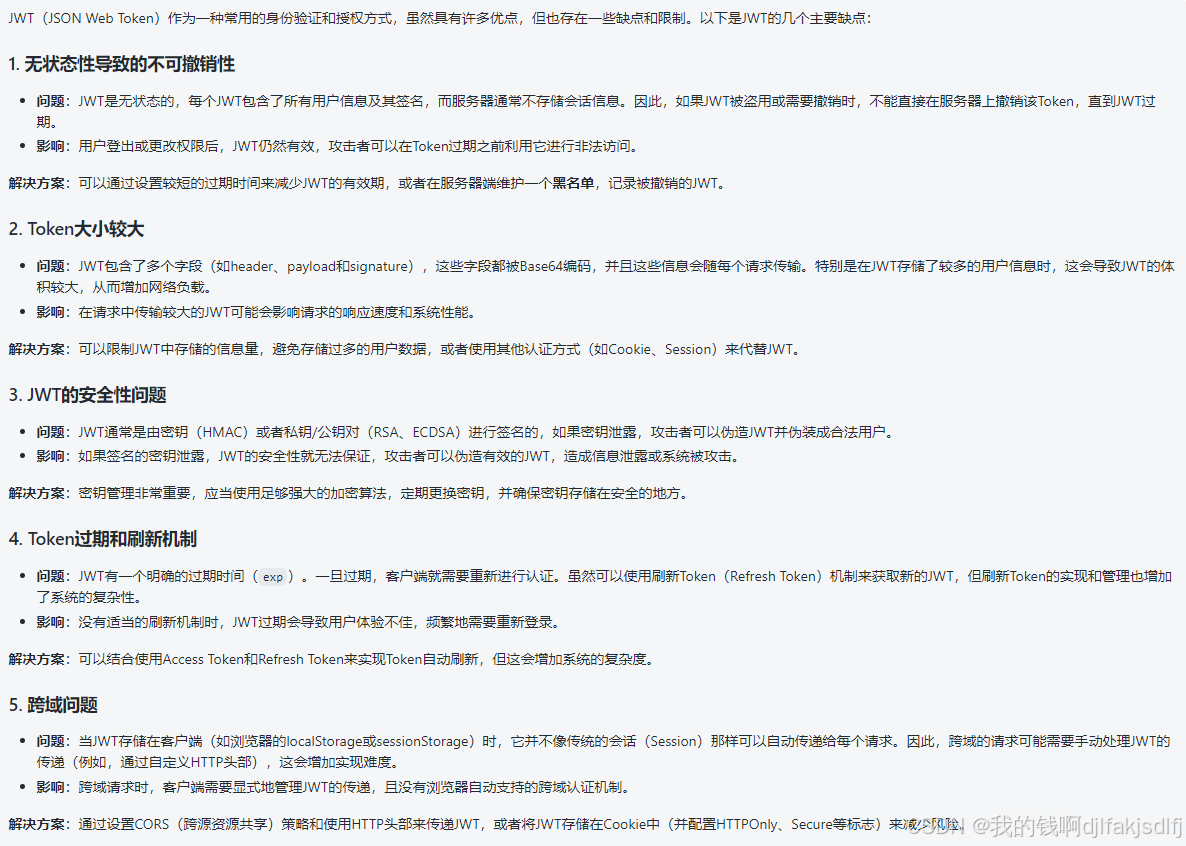 JWT（JSON Web Token）作为一种常用的身份验证和授权方式，虽然具有许多优点，但也存在一些缺点和限制。以下是JWT的几个主要缺点：

1. 无状态性导致的不可撤销性

- 问题：JWT是无状态的，每个JWT包含了所有用户信息及其签名，而服务器通常不存储会话信息。因此，如果JWT被盗用或需要撤销时，不能直接在服务器上撤销该Token，直到JWT过期。
- 影响：用户登出或更改权限后，JWT仍然有效，攻击者可以在Token过期之前利用它进行非法访问。

解决方案：可以通过设置较短的过期时间来减少JWT的有效期，或者在服务器端维护一个黑名单，记录被撤销的JWT。

2. Token大小较大

- 问题：JWT包含了多个字段（如header、payload和signature），这些字段都被Base64编码，并且这些信息会随每个请求传输。特别是在JWT存储了较多的用户信息时，这会导致JWT的体积较大，从而增加网络负载。
- 影响：在请求中传输较大的JWT可能会影响请求的响应速度和系统性能。

解决方案：可以限制JWT中存储的信息量，避免存储过多的用户数据，或者使用其他认证方式（如Cookie、Session）来代替JWT。

3. JWT的安全性问题

- 问题：JWT通常是由密钥（HMAC）或者私钥/公钥对（RSA、ECDSA）进行签名的，如果密钥泄露，攻击者可以伪造JWT并伪装成合法用户。
- 影响：如果签名的密钥泄露，JWT的安全性就无法保证，攻击者可以伪造有效的JWT，造成信息泄露或系统被攻击。

解决方案：密钥管理非常重要，应当使用足够强大的加密算法，定期更换密钥，并确保密钥存储在安全的地方。

4. Token过期和刷新机制

- 问题：JWT有一个明确的过期时间（exp）。一旦过期，客户端就需要重新进行认证。虽然可以使用刷新Token（Refresh Token）机制来获取新的JWT，但刷新Token的实现和管理也增加了系统的复杂性。
- 影响：没有适当的刷新机制时，JWT过期会导致用户体验不佳，频繁地需要重新登录。

解决方案：可以结合使用Access Token和Refresh Token来实现Token自动刷新，但这会增加系统的复杂度。

5. 跨域问题

- 问题：当JWT存储在客户端（如浏览器的localStorage或sessionStorage）时，它并不像传统的会话（Session）那样可以自动传递给每个请求。因此，跨域的请求可能需要手动处理JWT的传递（例如，通过自定义HTTP头部），这会增加实现难度。
- 影响：跨域请求时，客户端需要显式地管理JWT的传递，且没有浏览器自动支持的跨域认证机制。

解决方案：通过设置CORS（跨源资源共享）策略和使用HTTP头部来传递JWT，或者将JWT存储在Cookie中（并配置HTTPOnly、Secure等标志）来减少风险。

CSDN @我的钱啊djlfakjsdlfj